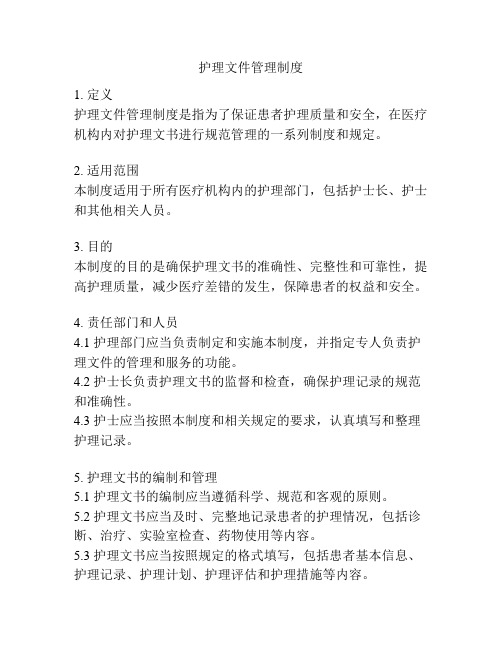 护理文件管理制度

1. 定义
护理文件管理制度是指为了保证患者护理质量和安全，在医疗机构内对护理文书进行规范管理的一系列制度和规定。

2. 适用范围
本制度适用于所有医疗机构内的护理部门，包括护士长、护士和其他相关人员。

3. 目的
本制度的目的是确保护理文书的准确性、完整性和可靠性，提高护理质量，减少医疗差错的发生，保障患者的权益和安全。

4. 责任部门和人员
4.1 护理部门应当负责制定和实施本制度，并指定专人负责护理文件的管理和服务的功能。
4.2 护士长负责护理文书的监督和检查，确保护理记录的规范和准确性。
4.3 护士应当按照本制度和相关规定的要求，认真填写和整理护理记录。

5. 护理文书的编制和管理
5.1 护理文书的编制应当遵循科学、规范和客观的原则。
5.2 护理文书应当及时、完整地记录患者的护理情况，包括诊断、治疗、实验室检查、药物使用等内容。
5.3 护理文书应当按照规定的格式填写，包括患者基本信息、护理记录、护理计划、护理评估和护理措施等内容。